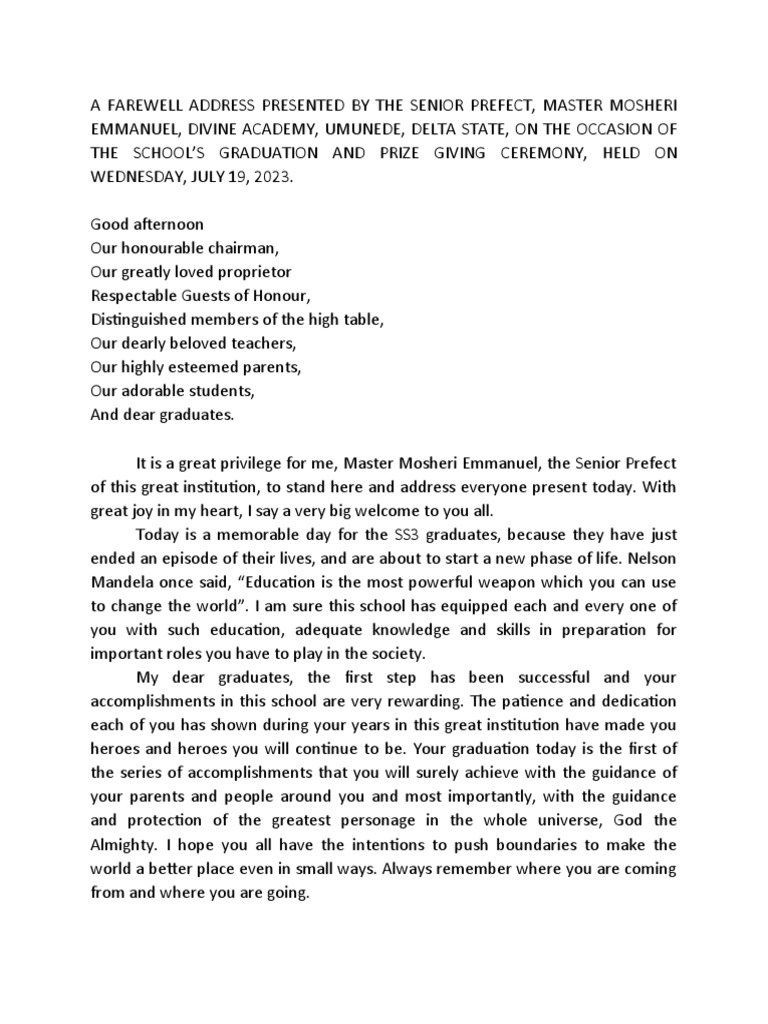 A FAREWELL ADDRESS PRESENTED BY THE SENIOR PREFECT, MASTER MOSHERI EMMANUEL, DIVINE ACADEMY, UMUNEDE, DELTA STATE, ON THE OCCASION OF THE SCHOOL'S GRADUATION AND PRIZE GIVING CEREMONY, HELD ON WEDNESDAY, JULY 19, 2023.

Good afternoon
Our honourable chairman,
Our greatly loved proprietor
Respectable Guests of Honour,
Distinguished members of the high table,
Our dearly beloved teachers,
Our highly esteemed parents,
Our adorable students,
And dear graduates.

It is a great privilege for me, Master Mosheri Emmanuel, the Senior Prefect of this great institution, to stand here and address everyone present today. With great joy in my heart, I say a very big welcome to you all.

Today is a memorable day for the SS3 graduates, because they have just ended an episode of their lives, and are about to start a new phase of life. Nelson Mandela once said, "Education is the most powerful weapon which you can use to change the world". I am sure this school has equipped each and every one of you with such education, adequate knowledge and skills in preparation for important roles you have to play in the society.

My dear graduates, the first step has been successful and your accomplishments in this school are very rewarding. The patience and dedication each of you has shown during your years in this great institution have made you heroes and heroes you will continue to be. Your graduation today is the first of the series of accomplishments that you will surely achieve with the guidance of your parents and people around you and most importantly, with the guidance and protection of the greatest personage in the whole universe, God the Almighty. I hope you all have the intentions to push boundaries to make the world a better place even in small ways. Always remember where you are coming from and where you are going.